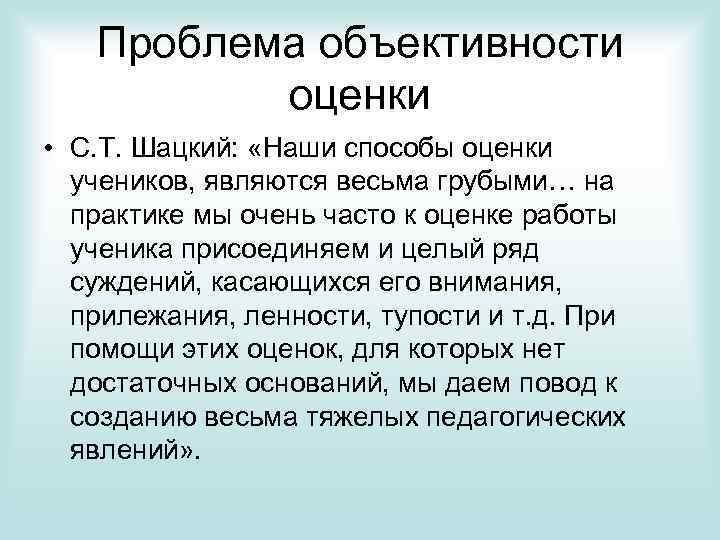 Проблема объективности оценки

• С.Т. Шацкий: «Наши способы оценки учеников, являются весьма грубыми… на практике мы очень часто к оценке работы ученика присоединяем и целый ряд суждений, касающихся его внимания, прилежания, ленности, тупости и т.д. При помощи этих оценок, для которых нет достаточных оснований, мы даем повод к созданию весьма тяжелых педагогических явлений».